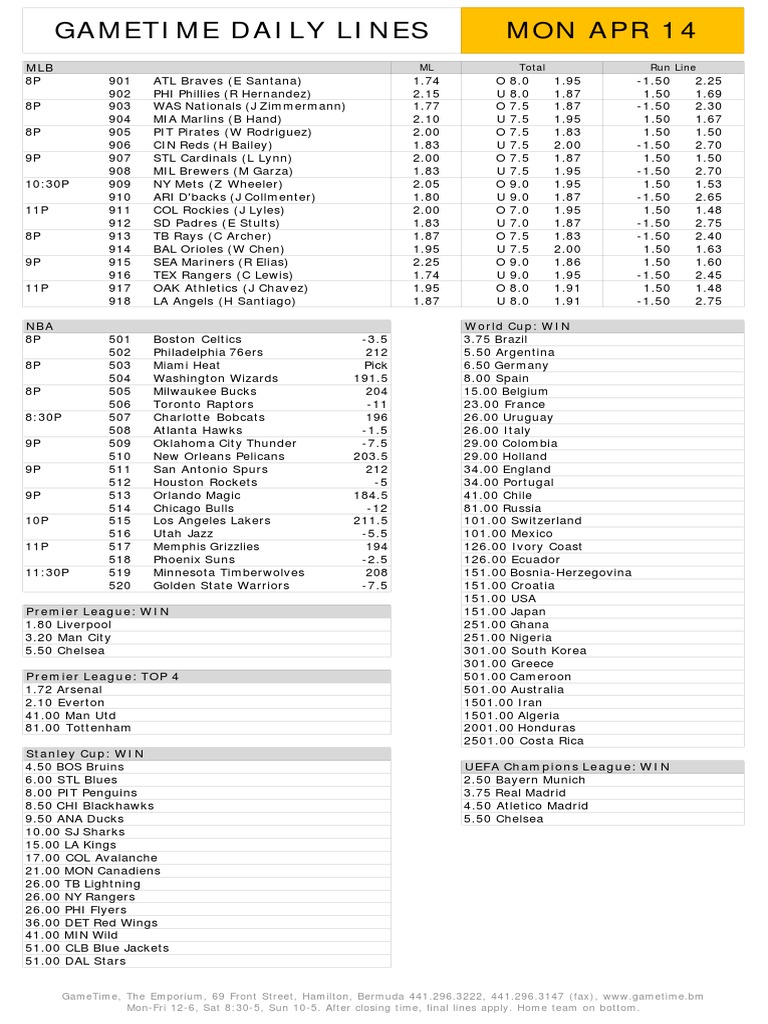 GAMETIME DAILY LINES

MON APR 14

| MLB | | | ML | Total | | Run Line | |
|---|---|---|---|---|---|---|---|
| 8P | 901 | ATL Braves (E Santana) | 1.74 | O 8.0 | 1.95 | -1.50 | 2.25 |
| | 902 | PHI Phillies (R Hernandez) | 2.15 | U 8.0 | 1.87 | 1.50 | 1.69 |
| 8P | 903 | WAS Nationals (J Zimmermann) | 1.77 | O 7.5 | 1.87 | -1.50 | 2.30 |
| | 904 | MIA Marlins (B Hand) | 2.10 | U 7.5 | 1.95 | 1.50 | 1.67 |
| 8P | 905 | PIT Pirates (W Rodriguez) | 2.00 | O 7.5 | 1.83 | 1.50 | 1.50 |
| | 906 | CIN Reds (H Bailey) | 1.83 | U 7.5 | 2.00 | -1.50 | 2.70 |
| 9P | 907 | STL Cardinals (L Lynn) | 2.00 | O 7.5 | 1.87 | 1.50 | 1.50 |
| | 908 | MIL Brewers (M Garza) | 1.83 | U 7.5 | 1.95 | -1.50 | 2.70 |
| 10:30P | 909 | NY Mets (Z Wheeler) | 2.05 | O 9.0 | 1.95 | 1.50 | 1.53 |
| | 910 | ARI D'backs (J Collmenter) | 1.80 | U 9.0 | 1.87 | -1.50 | 2.65 |
| 11P | 911 | COL Rockies (J Lyles) | 2.00 | O 7.0 | 1.95 | 1.50 | 1.48 |
| | 912 | SD Padres (E Stults) | 1.83 | U 7.0 | 1.87 | -1.50 | 2.75 |
| 8P | 913 | TB Rays (C Archer) | 1.87 | O 7.5 | 1.83 | -1.50 | 2.40 |
| | 914 | BAL Orioles (W Chen) | 1.95 | U 7.5 | 2.00 | 1.50 | 1.63 |
| 9P | 915 | SEA Mariners (R Elias) | 2.25 | O 9.0 | 1.86 | 1.50 | 1.60 |
| | 916 | TEX Rangers (C Lewis) | 1.74 | U 9.0 | 1.95 | -1.50 | 2.45 |
| 11P | 917 | OAK Athletics (J Chavez) | 1.95 | O 8.0 | 1.91 | 1.50 | 1.48 |
| | 918 | LA Angels (H Santiago) | 1.87 | U 8.0 | 1.91 | -1.50 | 2.75 |

| NBA | | | |
|---|---|---|---|
| 8P | 501 | Boston Celtics | -3.5 |
| | 502 | Philadelphia 76ers | 212 |
| 8P | 503 | Miami Heat | Pick |
| | 504 | Washington Wizards | 191.5 |
| 8P | 505 | Milwaukee Bucks | 204 |
| | 506 | Toronto Raptors | -11 |
| 8:30P | 507 | Charlotte Bobcats | 196 |
| | 508 | Atlanta Hawks | -1.5 |
| 9P | 509 | Oklahoma City Thunder | -7.5 |
| | 510 | New Orleans Pelicans | 203.5 |
| 9P | 511 | San Antonio Spurs | 212 |
| | 512 | Houston Rockets | -5 |
| 9P | 513 | Orlando Magic | 184.5 |
| | 514 | Chicago Bulls | -12 |
| 10P | 515 | Los Angeles Lakers | 211.5 |
| | 516 | Utah Jazz | -5.5 |
| 11P | 517 | Memphis Grizzlies | 194 |
| | 518 | Phoenix Suns | -2.5 |
| 11:30P | 519 | Minnesota Timberwolves | 208 |
| | 520 | Golden State Warriors | -7.5 |

Premier League: WIN
1.80 Liverpool
3.20 Man City
5.50 Chelsea

Premier League: TOP 4
1.72 Arsenal
2.10 Everton
41.00 Man Utd
81.00 Tottenham

Stanley Cup: WIN
4.50 BOS Bruins
6.00 STL Blues
8.00 PIT Penguins
8.50 CHI Blackhawks
9.50 ANA Ducks
10.00 SJ Sharks
15.00 LA Kings
17.00 COL Avalanche
21.00 MON Canadiens
26.00 TB Lightning
26.00 NY Rangers
26.00 PHI Flyers
36.00 DET Red Wings
41.00 MIN Wild
51.00 CLB Blue Jackets
51.00 DAL Stars

World Cup: WIN
3.75 Brazil
5.50 Argentina
6.50 Germany
8.00 Spain
15.00 Belgium
23.00 France
26.00 Uruguay
26.00 Italy
29.00 Colombia
29.00 Holland
34.00 England
34.00 Portugal
41.00 Chile
81.00 Russia
101.00 Switzerland
101.00 Mexico
126.00 Ivory Coast
126.00 Ecuador
151.00 Bosnia-Herzegovina
151.00 Croatia
151.00 USA
151.00 Japan
251.00 Ghana
251.00 Nigeria
301.00 South Korea
301.00 Greece
501.00 Cameroon
501.00 Australia
1501.00 Iran
1501.00 Algeria
2001.00 Honduras
2501.00 Costa Rica

UEFA Champions League: WIN
2.50 Bayern Munich
3.75 Real Madrid
4.50 Atletico Madrid
5.50 Chelsea

GameTime, The Emporium, 69 Front Street, Hamilton, Bermuda 441.296.3222, 441.296.3147 (fax), www.gametime.bm
Mon-Fri 12-6, Sat 8:30-5, Sun 10-5. After closing time, final lines apply. Home team on bottom.